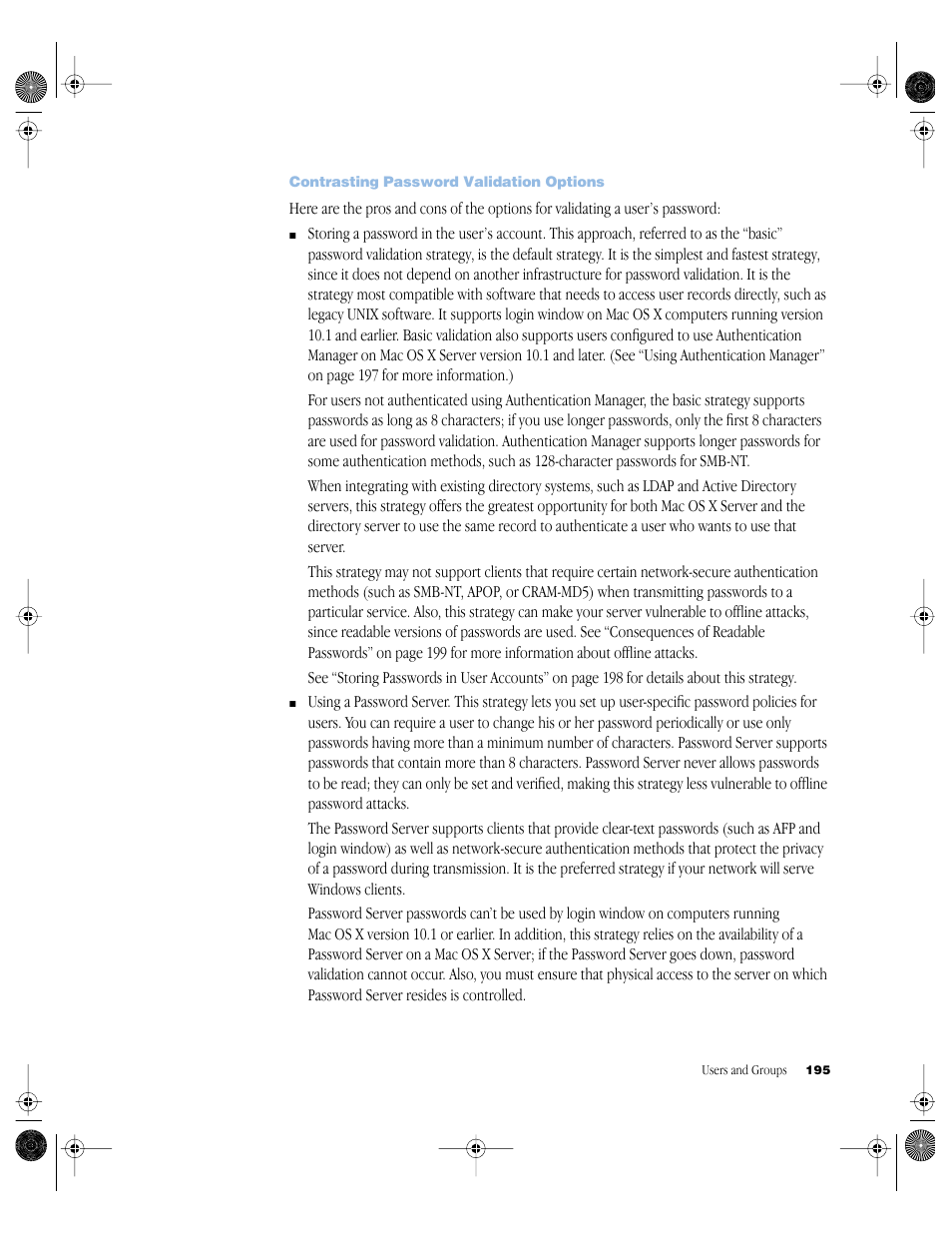 Contrasting Password Validation Options

Here are the pros and cons of the options for validating a user's password:

■ Storing a password in the user's account. This approach, referred to as the "basic" password validation strategy, is the default strategy. It is the simplest and fastest strategy, since it does not depend on another infrastructure for password validation. It is the strategy most compatible with software that needs to access user records directly, such as legacy UNIX software. It supports login window on Mac OS X computers running version 10.1 and earlier. Basic validation also supports users configured to use Authentication Manager on Mac OS X Server version 10.1 and later. (See "Using Authentication Manager" on page 197 for more information.)

For users not authenticated using Authentication Manager, the basic strategy supports passwords as long as 8 characters; if you use longer passwords, only the first 8 characters are used for password validation. Authentication Manager supports longer passwords for some authentication methods, such as 128-character passwords for SMB-NT.

When integrating with existing directory systems, such as LDAP and Active Directory servers, this strategy offers the greatest opportunity for both Mac OS X Server and the directory server to use the same record to authenticate a user who wants to use that server.

This strategy may not support clients that require certain network-secure authentication methods (such as SMB-NT, APOP, or CRAM-MD5) when transmitting passwords to a particular service. Also, this strategy can make your server vulnerable to offline attacks, since readable versions of passwords are used. See "Consequences of Readable Passwords" on page 199 for more information about offline attacks.

See "Storing Passwords in User Accounts" on page 198 for details about this strategy.

■ Using a Password Server. This strategy lets you set up user-specific password policies for users. You can require a user to change his or her password periodically or use only passwords having more than a minimum number of characters. Password Server supports passwords that contain more than 8 characters. Password Server never allows passwords to be read; they can only be set and verified, making this strategy less vulnerable to offline password attacks.

The Password Server supports clients that provide clear-text passwords (such as AFP and login window) as well as network-secure authentication methods that protect the privacy of a password during transmission. It is the preferred strategy if your network will serve Windows clients.

Password Server passwords can't be used by login window on computers running Mac OS X version 10.1 or earlier. In addition, this strategy relies on the availability of a Password Server on a Mac OS X Server; if the Password Server goes down, password validation cannot occur. Also, you must ensure that physical access to the server on which Password Server resides is controlled.

Users and Groups 195